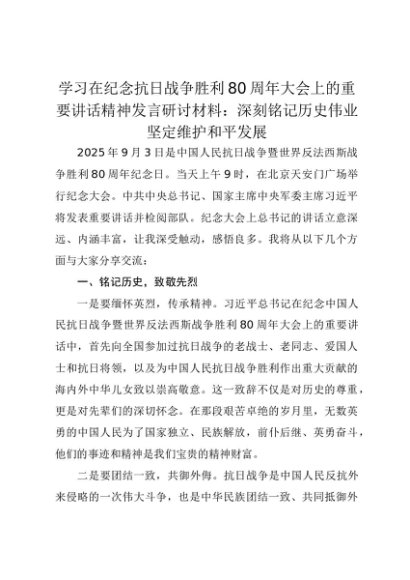 学习在纪念抗日战争胜利80周年大会上的重要讲话精神发言研讨材料：深刻铭记历史伟业 坚定维护和平发展

2025年9月3日是中国人民抗日战争暨世界反法西斯战争胜利80周年纪念日。当天上午9时，在北京天安门广场举行纪念大会。中共中央总书记、国家主席中央军委主席习近平将发表重要讲话并检阅部队。纪念大会上总书记的讲话立意深远、内涵丰富，让我深受触动，感悟良多。我将从以下几个方面与大家分享交流：

一、铭记历史，致敬先烈

一是要缅怀英烈，传承精神。习近平总书记在纪念中国人民抗日战争暨世界反法西斯战争胜利80周年大会上的重要讲话中，首先向全国参加过抗日战争的老战士、老同志、爱国人士和抗日将领，以及为中国人民抗日战争胜利作出重大贡献的海内外中华儿女致以崇高敬意。这一致辞不仅是对历史的尊重，更是对先辈们的深切怀念。在那段艰苦卓绝的岁月里，无数英勇的中国人民为了国家独立、民族解放，前仆后继、英勇奋斗，他们的事迹和精神是我们宝贵的精神财富。

二是要团结一致，共御外侮。抗日战争是中国人民反抗外来侵略的一次伟大斗争，也是中华民族团结一致、共同抵御外